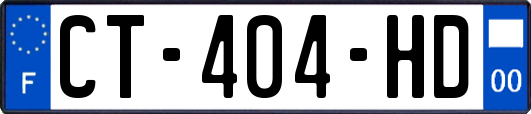 F
CT-404-HD
00